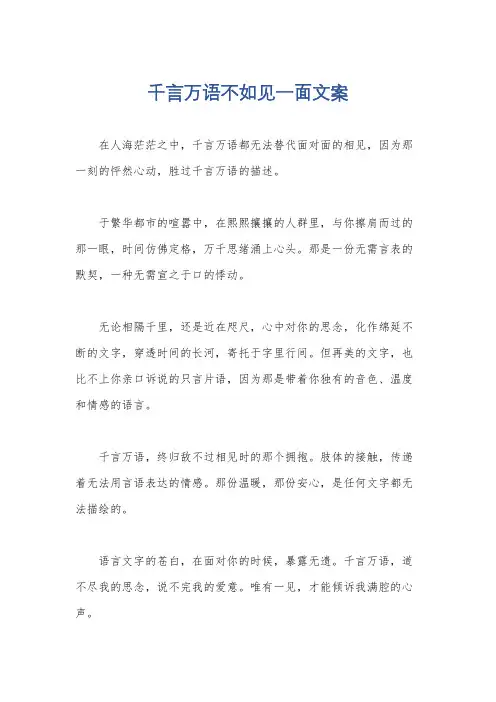 千言万语不如见一面文案

在人海茫茫之中，千言万语都无法替代面对面的相见，因为那一刻的怦然心动，胜过千言万语的描述。

于繁华都市的喧嚣中，在熙熙攘攘的人群里，与你擦肩而过的那一眼，时间仿佛定格，万千思绪涌上心头。那是一份无需言表的默契，一种无需宣之于口的悸动。

无论相隔千里，还是近在咫尺，心中对你的思念，化作绵延不断的文字，穿透时间的长河，寄托于字里行间。但再美的文字，也比不上你亲口诉说的只言片语，因为那是带着你独有的音色、温度和情感的语言。

千言万语，终归敌不过相见时的那个拥抱。肢体的接触，传递着无法用言语表达的情感。那份温暖，那份安心，是任何文字都无法描绘的。

语言文字的苍白，在面对你的时候，暴露无遗。千言万语，道不尽我的思念，说不完我的爱意。唯有一见，才能倾诉我满腔的心声。